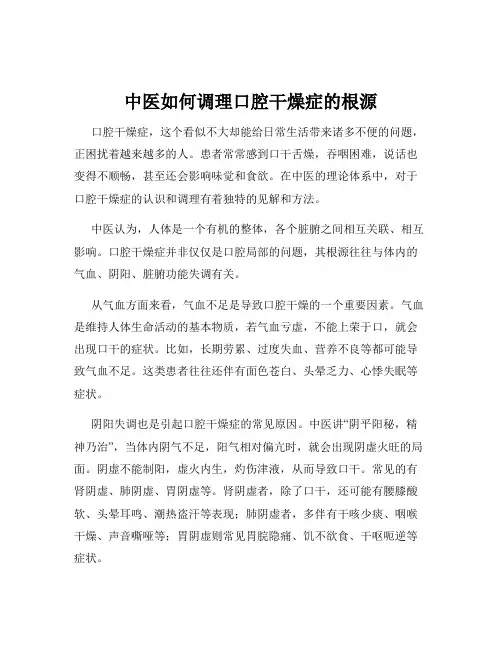 中医如何调理口腔干燥症的根源

口腔干燥症，这个看似不大却能给日常生活带来诸多不便的问题，正困扰着越来越多的人。患者常常感到口干舌燥，吞咽困难，说话也变得不顺畅，甚至还会影响味觉和食欲。在中医的理论体系中，对于口腔干燥症的认识和调理有着独特的见解和方法。

中医认为，人体是一个有机的整体，各个脏腑之间相互关联、相互影响。口腔干燥症并非仅仅是口腔局部的问题，其根源往往与体内的气血、阴阳、脏腑功能失调有关。

从气血方面来看，气血不足是导致口腔干燥的一个重要因素。气血是维持人体生命活动的基本物质，若气血亏虚，不能上荣于口，就会出现口干的症状。比如，长期劳累、过度失血、营养不良等都可能导致气血不足。这类患者往往还伴有面色苍白、头晕乏力、心悸失眠等症状。

阴阳失调也是引起口腔干燥症的常见原因。中医讲“阴平阳秘，精神乃治”，当体内阴气不足，阳气相对偏亢时，就会出现阴虚火旺的局面。阴虚不能制阳，虚火内生，灼伤津液，从而导致口干。常见的有肾阴虚、肺阴虚、胃阴虚等。肾阴虚者，除了口干，还可能有腰膝酸软、头晕耳鸣、潮热盗汗等表现；肺阴虚者，多伴有干咳少痰、咽喉干燥、声音嘶哑等；胃阴虚则常见胃脘隐痛、饥不欲食、干呕呃逆等症状。